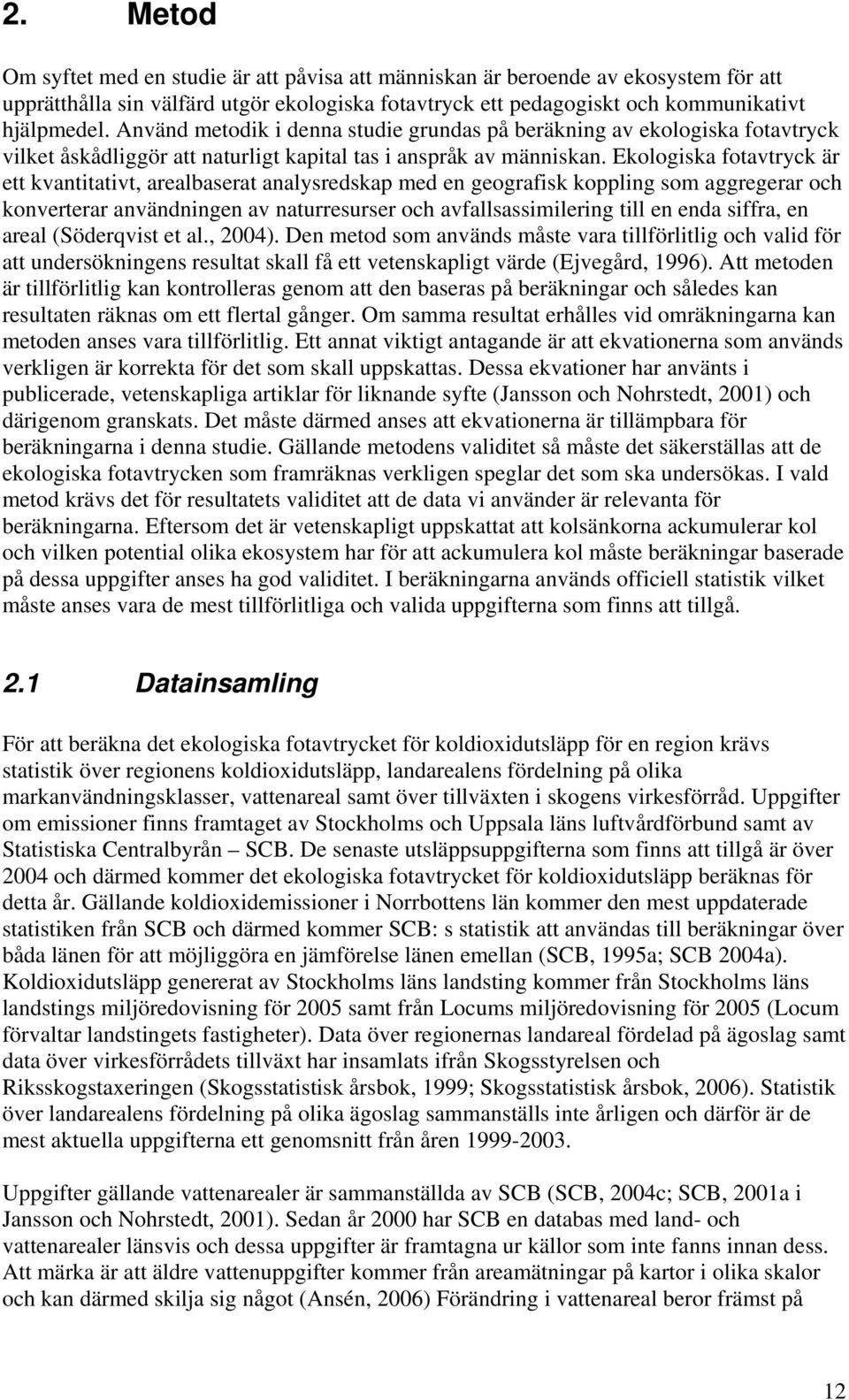 2. Metod

Om syftet med en studie är att påvisa att människan är beroende av ekosystem för att upprätthålla sin välfärd utgör ekologiska fotavtryck ett pedagogiskt och kommunikativt hjälpmedel. Använd metodik i denna studie grundas på beräkning av ekologiska fotavtryck vilket åskådliggör att naturligt kapital tas i anspråk av människan. Ekologiska fotavtryck är ett kvantitativt, arealbaserat analysredskap med en geografisk koppling som aggregerar och konverterar användningen av naturresurser och avfallsassimilering till en enda siffra, en areal (Söderqvist et al., 2004). Den metod som används måste vara tillförlitlig och valid för att undersökningens resultat skall få ett vetenskapligt värde (Ejvegård, 1996). Att metoden är tillförlitlig kan kontrolleras genom att den baseras på beräkningar och således kan resultaten räknas om ett flertal gånger. Om samma resultat erhålles vid omräkningarna kan metoden anses vara tillförlitlig. Ett annat viktigt antagande är att ekvationerna som används verkligen är korrekta för det som skall uppskattas. Dessa ekvationer har använts i publicerade, vetenskapliga artiklar för liknande syfte (Jansson och Nohrstedt, 2001) och därigenom granskats. Det måste därmed anses att ekvationerna är tillämpbara för beräkningarna i denna studie. Gällande metodens validitet så måste det säkerställas att de ekologiska fotavtrycken som framräknas verkligen speglar det som ska undersökas. I vald metod krävs det för resultatets validitet att de data vi använder är relevanta för beräkningarna. Eftersom det är vetenskapligt uppskattat att kolsänkorna ackumulerar kol och vilken potential olika ekosystem har för att ackumulera kol måste beräkningar baserade på dessa uppgifter anses ha god validitet. I beräkningarna används officiell statistik vilket måste anses vara de mest tillförlitliga och valida uppgifterna som finns att tillgå.

2.1 Datainsamling

För att beräkna det ekologiska fotavtrycket för koldioxidutsläpp för en region krävs statistik över regionens koldioxidutsläpp, landarealens fördelning på olika markanvändningsklasser, vattenareal samt över tillväxten i skogens virkesförråd. Uppgifter om emissioner finns framtaget av Stockholms och Uppsala läns luftvårdförbund samt av Statistiska Centralbyrån – SCB. De senaste utsläppsuppgifterna som finns att tillgå är över 2004 och därmed kommer det ekologiska fotavtrycket för koldioxidutsläpp beräknas för detta år. Gällande koldioxidemissioner i Norrbottens län kommer den mest uppdaterade statistiken från SCB och därmed kommer SCB: s statistik att användas till beräkningar över båda länen för att möjliggöra en jämförelse länen emellan (SCB, 1995a; SCB 2004a). Koldioxidutsläpp genererat av Stockholms läns landsting kommer från Stockholms läns landstings miljöredovisning för 2005 samt från Locums miljöredovisning för 2005 (Locum förvaltar landstingets fastigheter). Data över regionernas landareal fördelad på ägoslag samt data över virkesförrådets tillväxt har insamlats ifrån Skogsstyrelsen och Riksskogstaxeringen (Skogsstatistisk årsbok, 1999; Skogsstatistisk årsbok, 2006). Statistik över landarealens fördelning på olika ägoslag sammanställs inte årligen och därför är de mest aktuella uppgifterna ett genomsnitt från åren 1999-2003.

Uppgifter gällande vattenarealer är sammanställda av SCB (SCB, 2004c; SCB, 2001a i Jansson och Nohrstedt, 2001). Sedan år 2000 har SCB en databas med land- och vattenarealer länsvis och dessa uppgifter är framtagna ur källor som inte fanns innan dess. Att märka är att äldre vattenuppgifter kommer från areamätningar på kartor i olika skalor och kan därmed skilja sig något (Ansén, 2006) Förändring i vattenareal beror främst på

12